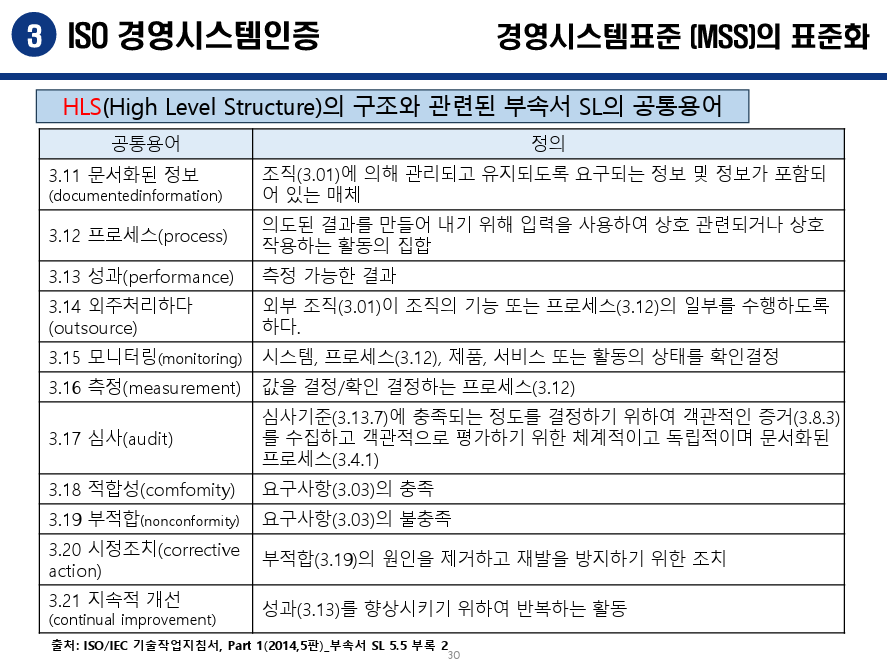 3 ISO 경영시스템인증

경영시스템표준 (MSS)의 표준화

HLS(High Level Structure)의 구조와 관련된 부속서 SL의 공통용어

| 공통용어 | 정의 |
|---|---|
| 3.11 문서화된 정보 (documentedinformation) | 조직(3.01)에 의해 관리되고 유지되도록 요구되는 정보 및 정보가 포함되어 있는 매체 |
| 3.12 프로세스(process) | 의도된 결과를 만들어 내기 위해 입력을 사용하여 상호 관련되거나 상호 작용하는 활동의 집합 |
| 3.13 성과(performance) | 측정 가능한 결과 |
| 3.14 외주처리하다 (outsource) | 외부 조직(3.01)이 조직의 기능 또는 프로세스(3.12)의 일부를 수행하도록 하다. |
| 3.15 모니터링(monitoring) | 시스템, 프로세스(3.12), 제품, 서비스 또는 활동의 상태를 확인결정 |
| 3.16 측정(measurement) | 값을 결정/확인 결정하는 프로세스(3.12) |
| 3.17 심사(audit) | 심사기준(3.13.7)에 충족되는 정도를 결정하기 위하여 객관적인 증거(3.8.3)를 수집하고 객관적으로 평가하기 위한 체계적이고 독립적이며 문서화된 프로세스(3.4.1) |
| 3.18 적합성(comfomity) | 요구사항(3.03)의 충족 |
| 3.19 부적합(nonconformity) | 요구사항(3.03)의 불충족 |
| 3.20 시정조치(corrective action) | 부적합(3.19)의 원인을 제거하고 재발을 방지하기 위한 조치 |
| 3.21 지속적 개선 (continual improvement) | 성과(3.13)를 향상시키기 위하여 반복하는 활동 |

출처: ISO/IEC 기술작업지침서, Part 1(2014,5판)_부속서 SL 5.5 부록 2

30